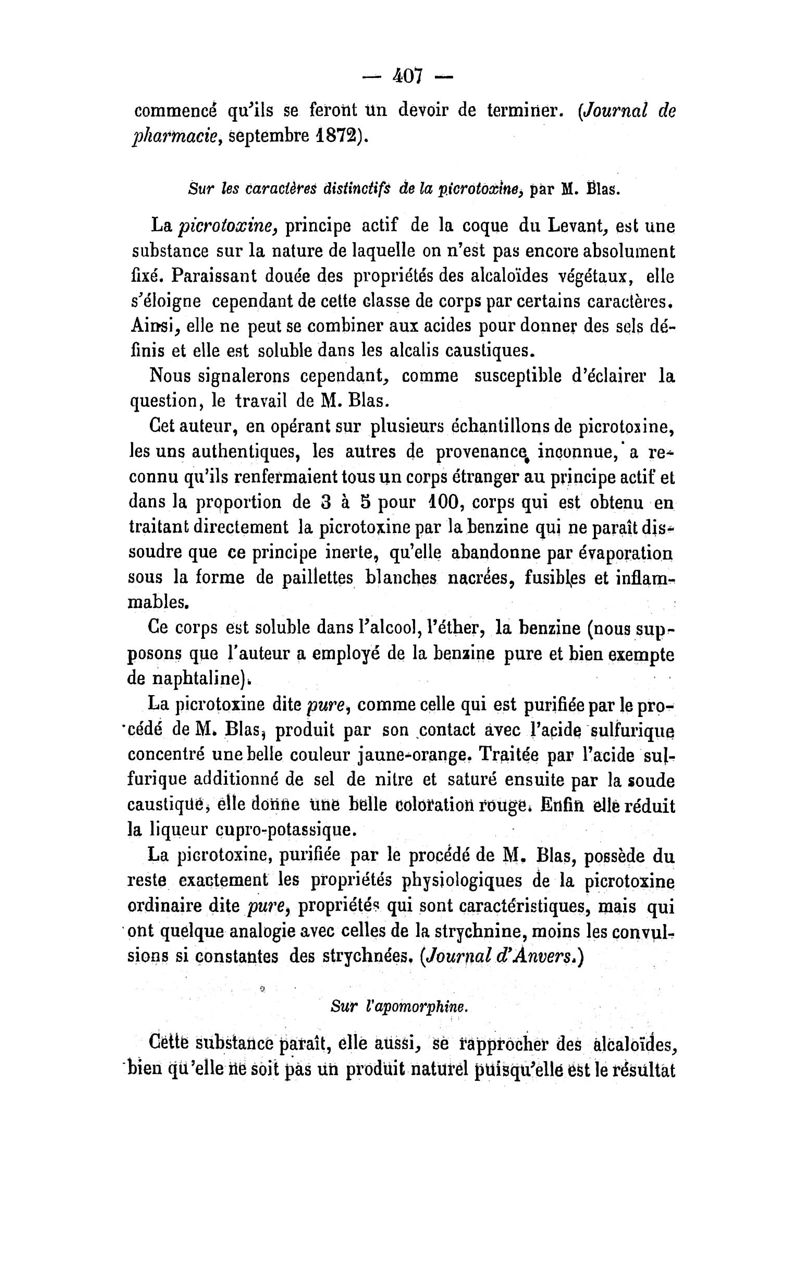 — 407 —

commencé qu'ils se feront un devoir de terminer. (Journal de pharmacie, septembre 1872).

Sur les caractères distinctifs de la picrotoxine, par M. Blas.

La picrotoxine, principe actif de la coque du Levant, est une substance sur la nature de laquelle on n'est pas encore absolument fixé. Paraissant douée des propriétés des alcaloïdes végétaux, elle s'éloigne cependant de cette classe de corps par certains caractères. Ainsi, elle ne peut se combiner aux acides pour donner des sels définis et elle est soluble dans les alcalis caustiques.

Nous signalerons cependant, comme susceptible d'éclairer la question, le travail de M. Blas.

Cet auteur, en opérant sur plusieurs échantillons de picrotoxine, les uns authentiques, les autres de provenance inconnue, a reconnu qu'ils renfermaient tous un corps étranger au principe actif et dans la proportion de 3 à 5 pour 100, corps qui est obtenu en traitant directement la picrotoxine par la benzine qui ne paraît dissoudre que ce principe inerte, qu'elle abandonne par évaporation sous la forme de paillettes blanches nacrées, fusibles et inflammables.

Ce corps est soluble dans l'alcool, l'éther, la benzine (nous supposons que l'auteur a employé de la benzine pure et bien exempte de naphtaline).

La picrotoxine dite pure, comme celle qui est purifiée par le procédé de M. Blas, produit par son contact avec l'acide sulfurique concentré une belle couleur jaune-orange. Traitée par l'acide sulfurique additionné de sel de nitre et saturé ensuite par la soude caustique, elle donne une belle coloration rouge. Enfin elle réduit la liqueur cupro-potassique.

La picrotoxine, purifiée par le procédé de M. Blas, possède du reste exactement les propriétés physiologiques de la picrotoxine ordinaire dite pure, propriétés qui sont caractéristiques, mais qui ont quelque analogie avec celles de la strychnine, moins les convulsions si constantes des strychnées. (Journal d'Anvers.)

Sur l'apomorphine.

Cette substance paraît, elle aussi, se rapprocher des alcaloïdes, bien qu'elle ne soit pas un produit naturel puisqu'elle est le résultat